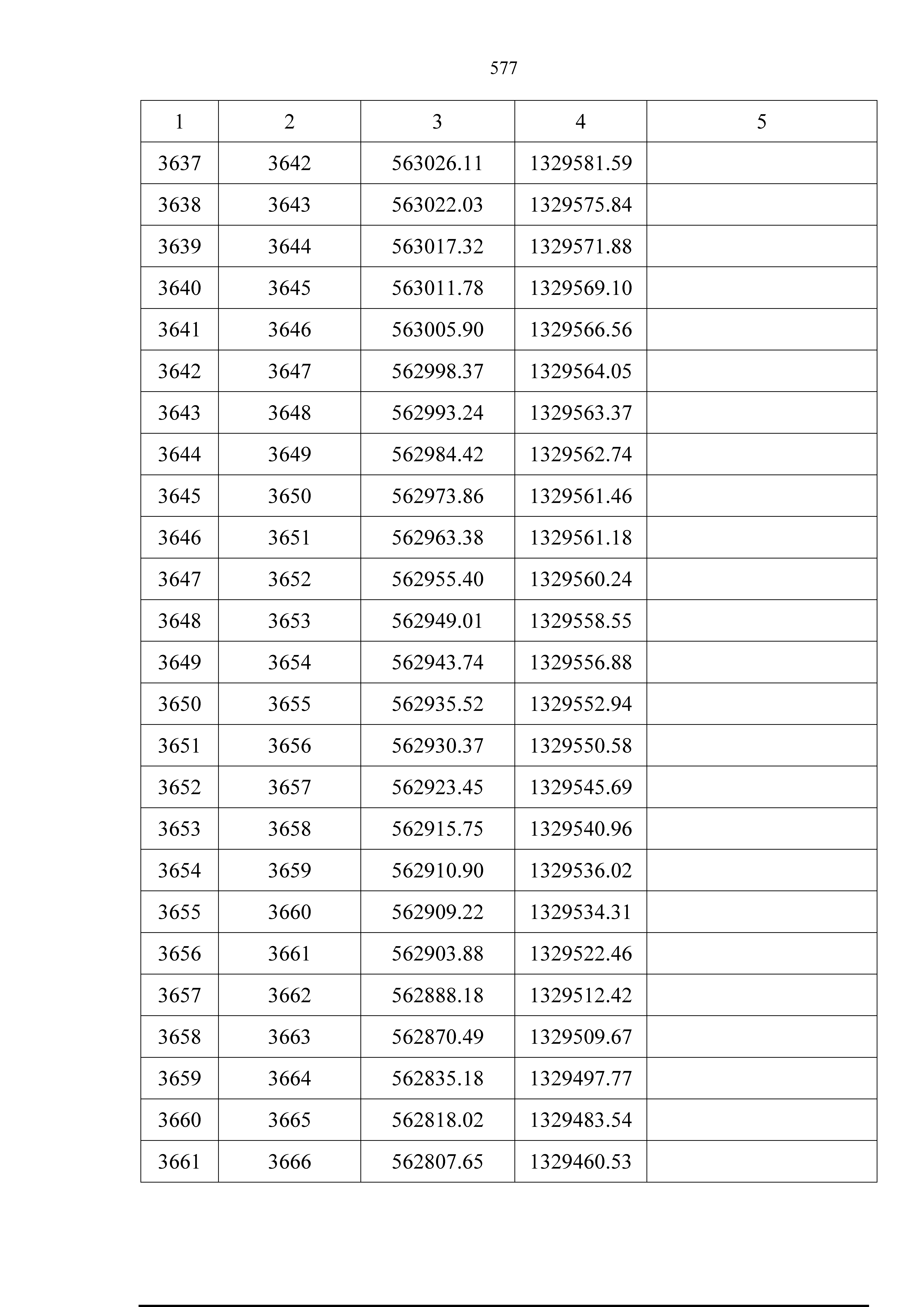 577

| 1 | 2 | 3 | 4 | 5 |
|---|---|---|---|---|
| 3637 | 3642 | 563026.11 | 1329581.59 | |
| 3638 | 3643 | 563022.03 | 1329575.84 | |
| 3639 | 3644 | 563017.32 | 1329571.88 | |
| 3640 | 3645 | 563011.78 | 1329569.10 | |
| 3641 | 3646 | 563005.90 | 1329566.56 | |
| 3642 | 3647 | 562998.37 | 1329564.05 | |
| 3643 | 3648 | 562993.24 | 1329563.37 | |
| 3644 | 3649 | 562984.42 | 1329562.74 | |
| 3645 | 3650 | 562973.86 | 1329561.46 | |
| 3646 | 3651 | 562963.38 | 1329561.18 | |
| 3647 | 3652 | 562955.40 | 1329560.24 | |
| 3648 | 3653 | 562949.01 | 1329558.55 | |
| 3649 | 3654 | 562943.74 | 1329556.88 | |
| 3650 | 3655 | 562935.52 | 1329552.94 | |
| 3651 | 3656 | 562930.37 | 1329550.58 | |
| 3652 | 3657 | 562923.45 | 1329545.69 | |
| 3653 | 3658 | 562915.75 | 1329540.96 | |
| 3654 | 3659 | 562910.90 | 1329536.02 | |
| 3655 | 3660 | 562909.22 | 1329534.31 | |
| 3656 | 3661 | 562903.88 | 1329522.46 | |
| 3657 | 3662 | 562888.18 | 1329512.42 | |
| 3658 | 3663 | 562870.49 | 1329509.67 | |
| 3659 | 3664 | 562835.18 | 1329497.77 | |
| 3660 | 3665 | 562818.02 | 1329483.54 | |
| 3661 | 3666 | 562807.65 | 1329460.53 | |